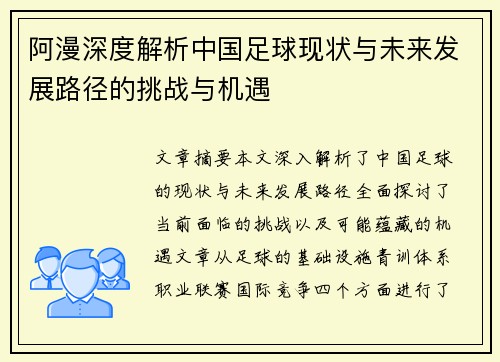 阿漫深度解析中国足球现状与未来发展路径的挑战与机遇

文章摘要本文深入解析了中国足球的现状与未来发展路径全面探讨了当前面临的挑战以及可能蕴藏的机遇文章从足球的基础设施青训体系职业联赛国际竞争四个方面进行了